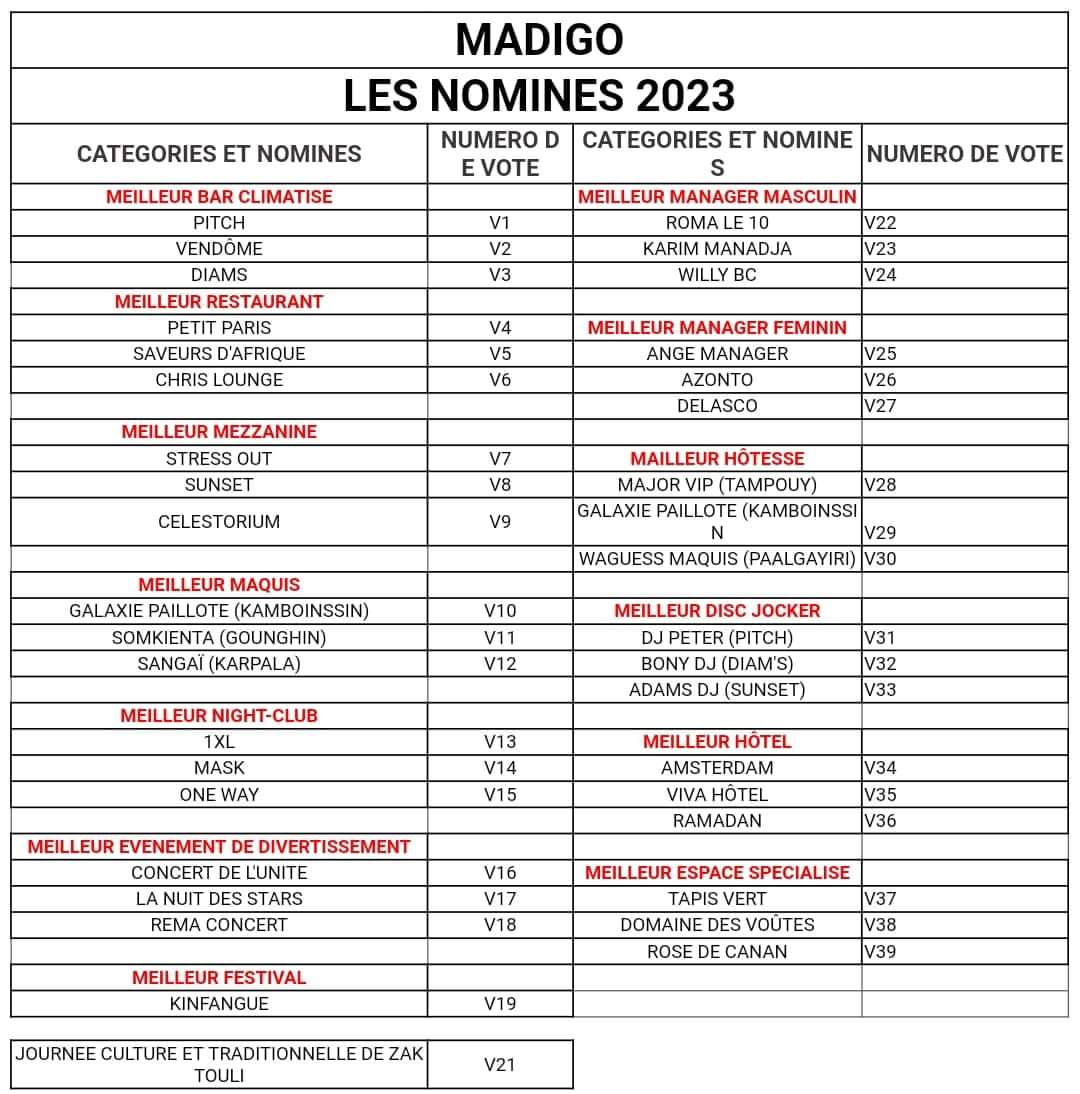 MADIGO
LES NOMINES 2023

| CATEGORIES ET NOMINES | NUMERO DE VOTE | CATEGORIES ET NOMINES | NUMERO DE VOTE |
|---|---|---|---|
| MEILLEUR BAR CLIMATISE | | MEILLEUR MANAGER MASCULIN | |
| PITCH | V1 | ROMA LE 10 | V22 |
| VENDÔME | V2 | KARIM MANADJA | V23 |
| DIAMS | V3 | WILLY BC | V24 |
| MEILLEUR RESTAURANT | | | |
| PETIT PARIS | V4 | MEILLEUR MANAGER FEMININ | |
| SAVEURS D'AFRIQUE | V5 | ANGE MANAGER | V25 |
| CHRIS LOUNGE | V6 | AZONTO | V26 |
| | | DELASCO | V27 |
| MEILLEUR MEZZANINE | | | |
| STRESS OUT | V7 | MAILLEUR HÔTESSE | |
| SUNSET | V8 | MAJOR VIP (TAMPOUY) | V28 |
| CELESTORIUM | V9 | GALAXIE PAILLOTE (KAMBOINSSIN | V29 |
| | | WAGUESS MAQUIS (PAALGAYIRI) | V30 |
| MEILLEUR MAQUIS | | | |
| GALAXIE PAILLOTE (KAMBOINSSIN) | V10 | MEILLEUR DISC JOCKER | |
| SOMKIENTA (GOUNGHIN) | V11 | DJ PETER (PITCH) | V31 |
| SANGAÏ (KARPALA) | V12 | BONY DJ (DIAM'S) | V32 |
| | | ADAMS DJ (SUNSET) | V33 |
| MEILLEUR NIGHT-CLUB | | | |
| 1XL | V13 | MEILLEUR HÔTEL | |
| MASK | V14 | AMSTERDAM | V34 |
| ONE WAY | V15 | VIVA HÔTEL | V35 |
| | | RAMADAN | V36 |
| MEILLEUR EVENEMENT DE DIVERTISSEMENT | | | |
| CONCERT DE L'UNITE | V16 | MEILLEUR ESPACE SPECIALISE | |
| LA NUIT DES STARS | V17 | TAPIS VERT | V37 |
| REMA CONCERT | V18 | DOMAINE DES VOÛTES | V38 |
| | | ROSE DE CANAN | V39 |
| MEILLEUR FESTIVAL | | | |
| KINFANGUE | V19 | | |

| JOURNEE CULTURE ET TRADITIONNELLE DE ZAK TOULI | V21 |
|---|---|